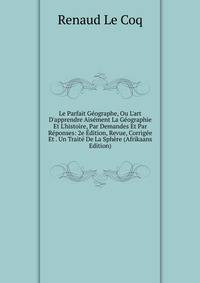 Renaud Le Coq

Le Parfait Géographe, Ou L'art D'apprendre Aisément La Géographie Et L'histoire, Par Demandes Et Par Réponses: 2e Édition, Revue, Corrigée Et . Un Traité De La Sphère (Afrikaans Edition)